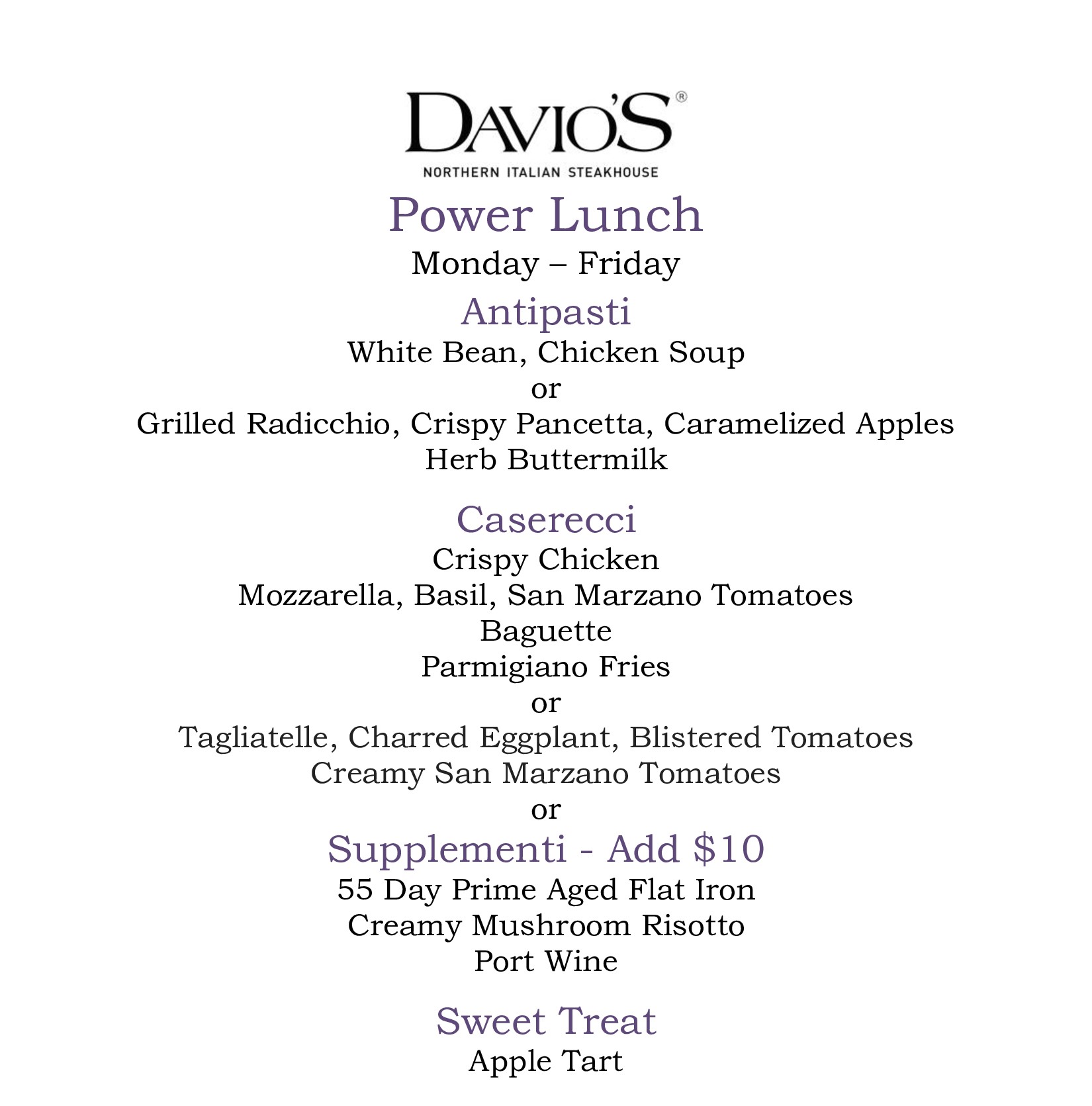 DAVIO'S®
NORTHERN ITALIAN STEAKHOUSE

Power Lunch
Monday – Friday

Antipasti
White Bean, Chicken Soup
or
Grilled Radicchio, Crispy Pancetta, Caramelized Apples
Herb Buttermilk

Caserecci
Crispy Chicken
Mozzarella, Basil, San Marzano Tomatoes
Baguette
Parmigiano Fries
or
Tagliatelle, Charred Eggplant, Blistered Tomatoes
Creamy San Marzano Tomatoes
or

Supplementi - Add $10
55 Day Prime Aged Flat Iron
Creamy Mushroom Risotto
Port Wine

Sweet Treat
Apple Tart